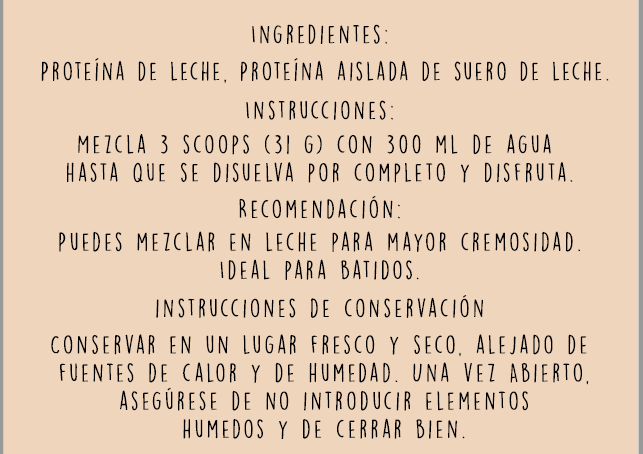 INGREDIENTES:

PROTEÍNA DE LECHE, PROTEÍNA AISLADA DE SUERO DE LECHE.

INSTRUCCIONES:

MEZCLA 3 SCOOPS (31 G) CON 300 ML DE AGUA HASTA QUE SE DISUELVA POR COMPLETO Y DISFRUTA.

RECOMENDACIÓN:

PUEDES MEZCLAR EN LECHE PARA MAYOR CREMOSIDAD. IDEAL PARA BATIDOS.

INSTRUCCIONES DE CONSERVACIÓN

CONSERVAR EN UN LUGAR FRESCO Y SECO, ALEJADO DE FUENTES DE CALOR Y DE HUMEDAD. UNA VEZ ABIERTO, ASEGÚRESE DE NO INTRODUCIR ELEMENTOS HUMEDOS Y DE CERRAR BIEN.